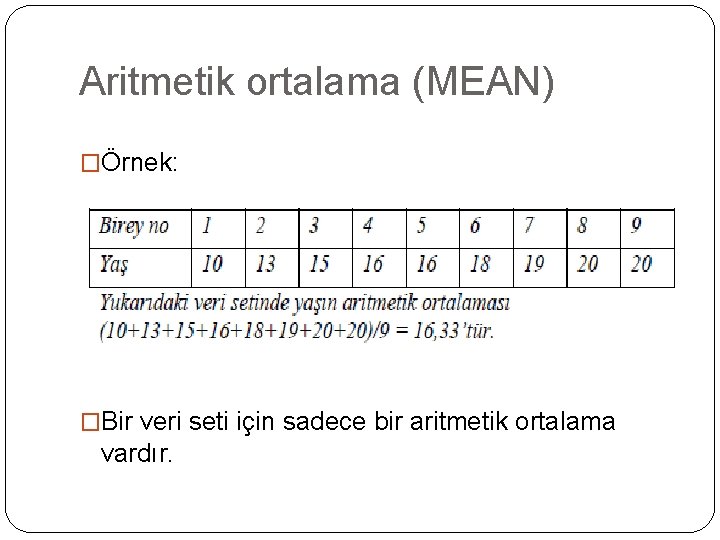 Aritmetik ortalama (MEAN)

□Örnek:

| Birey no | 1 | 2 | 3 | 4 | 5 | 6 | 7 | 8 | 9 |
|---|---|---|---|---|---|---|---|---|---|
| Yaş | 10 | 13 | 15 | 16 | 16 | 18 | 19 | 20 | 20 |

Yukarıdaki veri setinde yaşın aritmetik ortalaması (10+13+15+16+18+19+20+20)/9 = 16,33'tür.

□Bir veri seti için sadece bir aritmetik ortalama vardır.